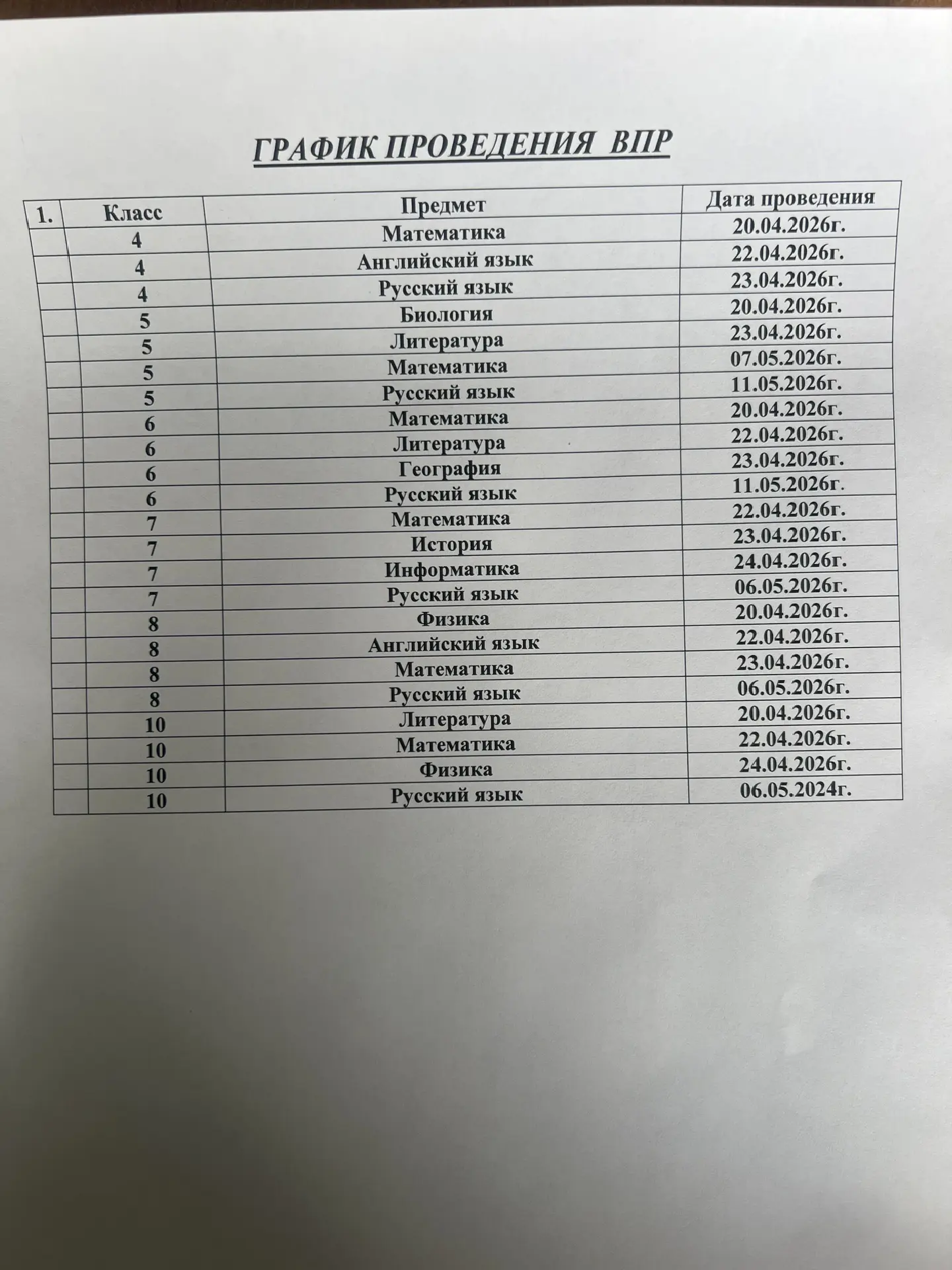 ГРАФИК ПРОВЕДЕНИЯ ВПР

| 1. | Класс | Предмет | Дата проведения |
|---|---|---|---|
| | 4 | Математика | 20.04.2026г. |
| | 4 | Английский язык | 22.04.2026г. |
| | 4 | Русский язык | 23.04.2026г. |
| | 5 | Биология | 20.04.2026г. |
| | 5 | Литература | 23.04.2026г. |
| | 5 | Математика | 07.05.2026г. |
| | 5 | Русский язык | 11.05.2026г. |
| | 6 | Математика | 20.04.2026г. |
| | 6 | Литература | 22.04.2026г. |
| | 6 | География | 23.04.2026г. |
| | 6 | Русский язык | 11.05.2026г. |
| | 7 | Математика | 22.04.2026г. |
| | 7 | История | 23.04.2026г. |
| | 7 | Информатика | 24.04.2026г. |
| | 7 | Русский язык | 06.05.2026г. |
| | 8 | Физика | 20.04.2026г. |
| | 8 | Английский язык | 22.04.2026г. |
| | 8 | Математика | 23.04.2026г. |
| | 8 | Русский язык | 06.05.2026г. |
| | 10 | Литература | 20.04.2026г. |
| | 10 | Математика | 22.04.2026г. |
| | 10 | Физика | 24.04.2026г. |
| | 10 | Русский язык | 06.05.2024г. |